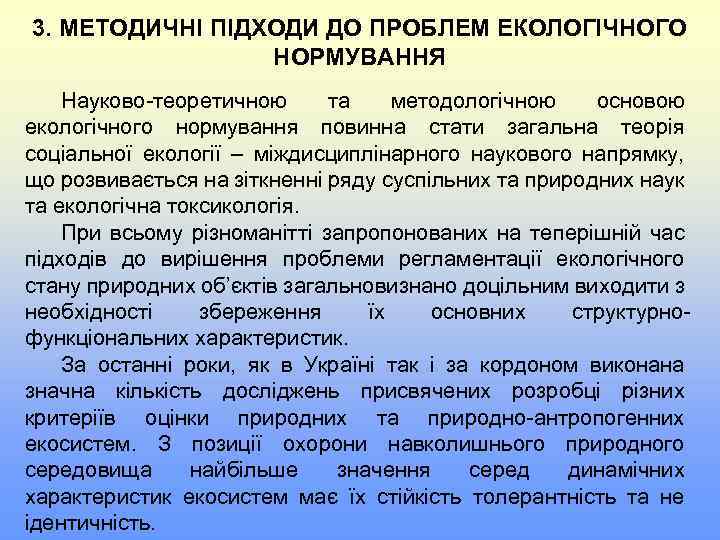 3. МЕТОДИЧНІ ПІДХОДИ ДО ПРОБЛЕМ ЕКОЛОГІЧНОГО НОРМУВАННЯ

Науково-теоретичною та методологічною основою екологічного нормування повинна стати загальна теорія соціальної екології – міждисциплінарного наукового напрямку, що розвивається на зіткненні ряду суспільних та природних наук та екологічна токсикологія.

При всьому різноманітті запропонованих на теперішній час підходів до вирішення проблеми регламентації екологічного стану природних об'єктів загальновизнано доцільним виходити з необхідності збереження їх основних структурно-функціональних характеристик.

За останні роки, як в Україні так і за кордоном виконана значна кількість досліджень присвячених розробці різних критеріїв оцінки природних та природно-антропогенних екосистем. З позиції охорони навколишнього природного середовища найбільше значення серед динамічних характеристик екосистем має їх стійкість толерантність та не ідентичність.